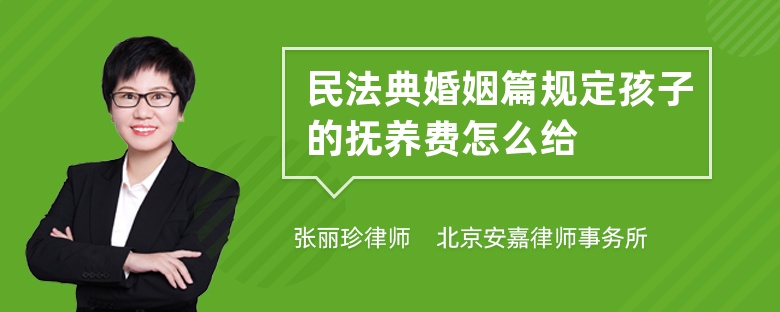 民法典婚姻篇规定孩子的抚养费怎么给

张丽珍律师　北京安嘉律师事务所